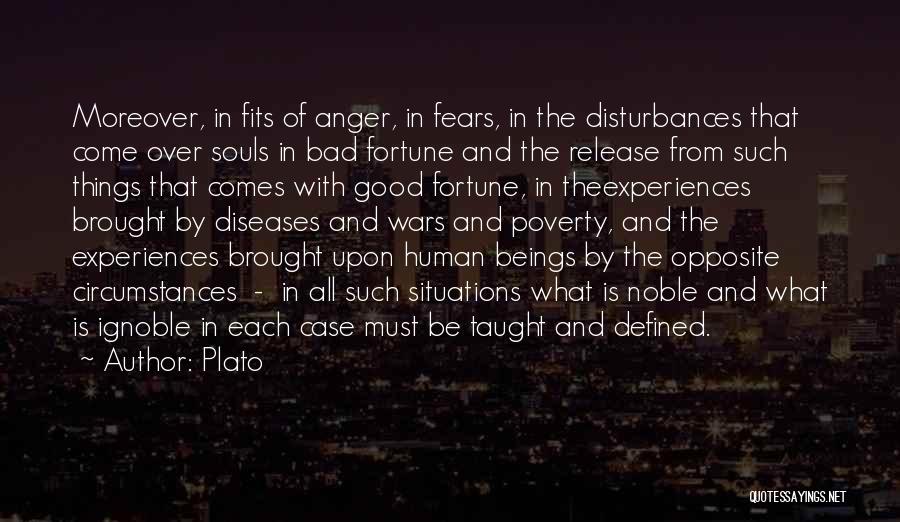 Moreover, in fits of anger, in fears, in the disturbances that come over souls in bad fortune and the release from such things that comes with good fortune, in theexperiences brought by diseases and wars and poverty, and the experiences brought upon human beings by the opposite circumstances - in all such situations what is noble and what is ignoble in each case must be taught and defined.
~ Author: Plato

QUOTESSAYINGS.NET